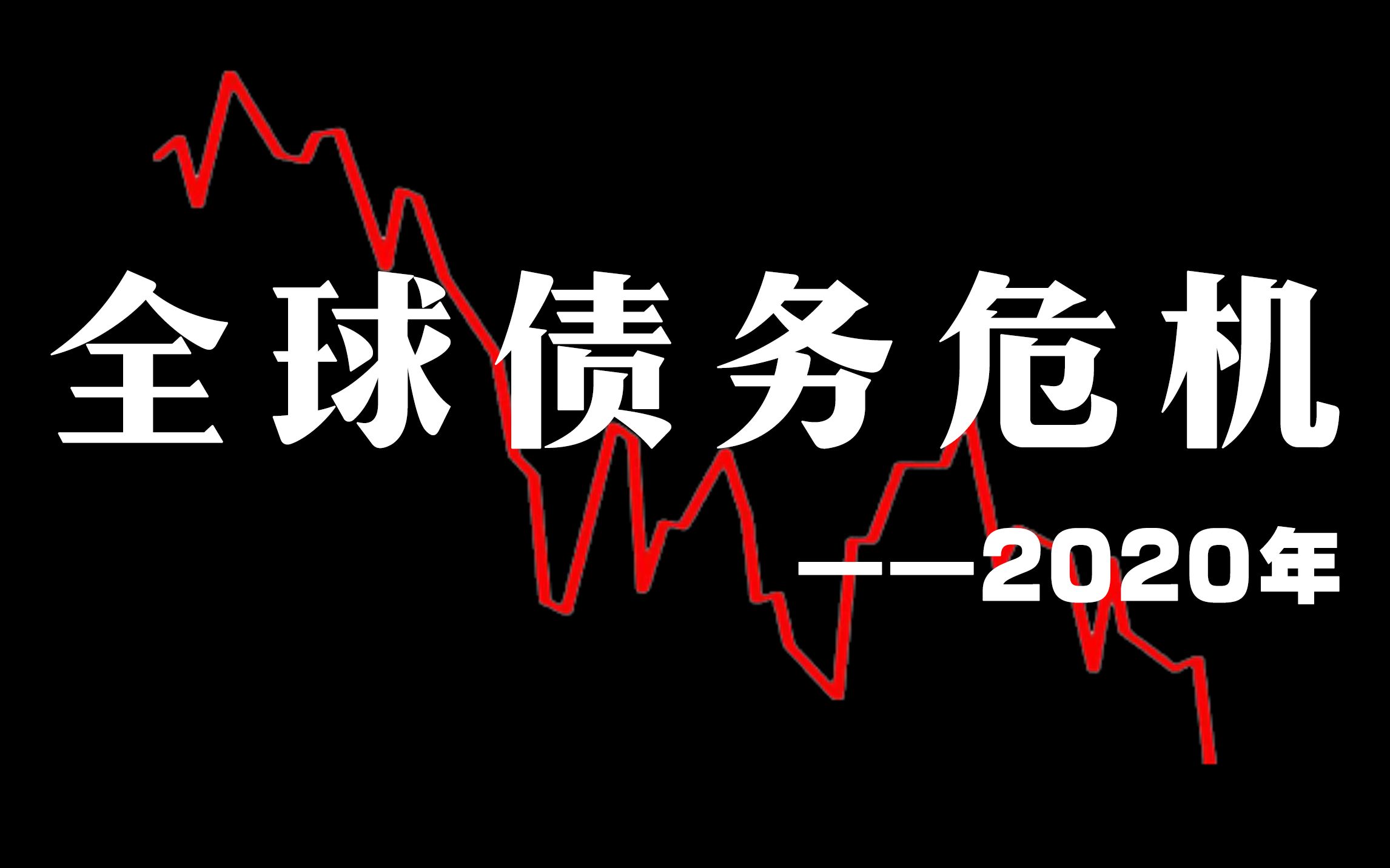 全球债务危机

——2020年